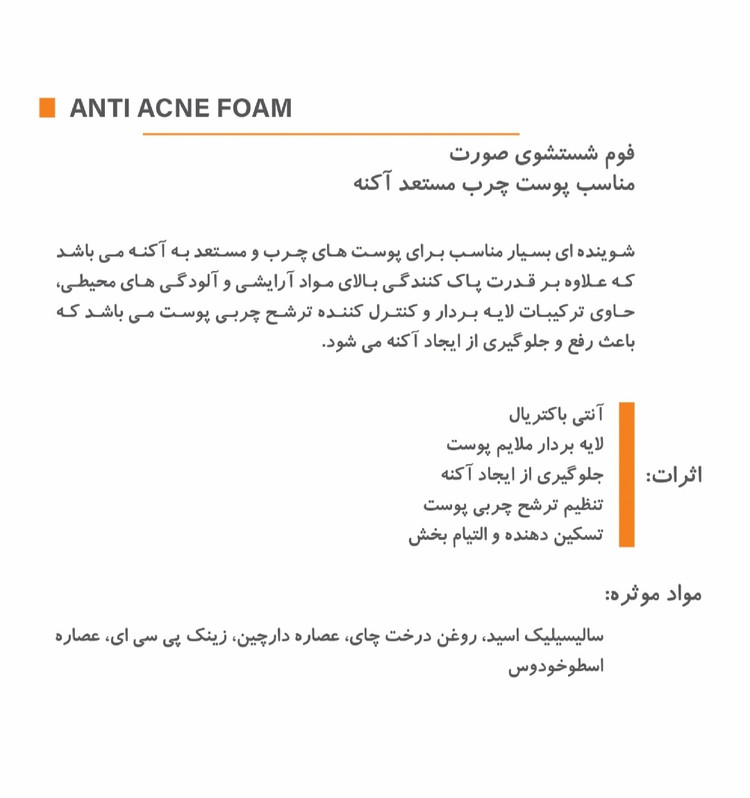 ANTI ACNE FOAM

فوم شستشوی صورت
مناسب پوست چرب مستعد آکنه

شوینده ای بسیار مناسب برای پوست های چرب و مستعد به آکنه می باشد که علاوه بر قدرت پاک کنندگی بالای مواد آرایشی و آلودگی های محیطی، حاوی ترکیبات لایه بردار و کنترل کننده ترشح چربی پوست می باشد که باعث رفع و جلوگیری از ایجاد آکنه می شود.

اثرات:
آنتی باکتریال
لایه بردار ملایم پوست
جلوگیری از ایجاد آکنه
تنظیم ترشح چربی پوست
تسکین دهنده و التیام بخش

مواد موثره:
سالیسیلیک اسید، روغن درخت چای، عصاره دارچین، زینک پی سی ای، عصاره اسطوخودوس